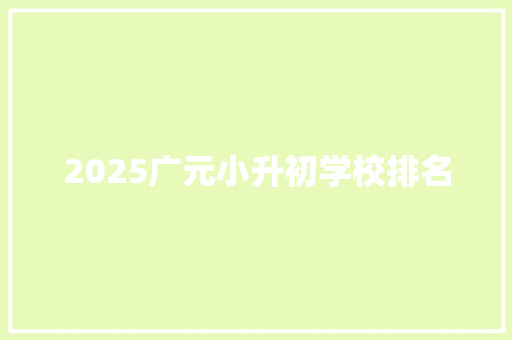 2025广元小升初学校排名